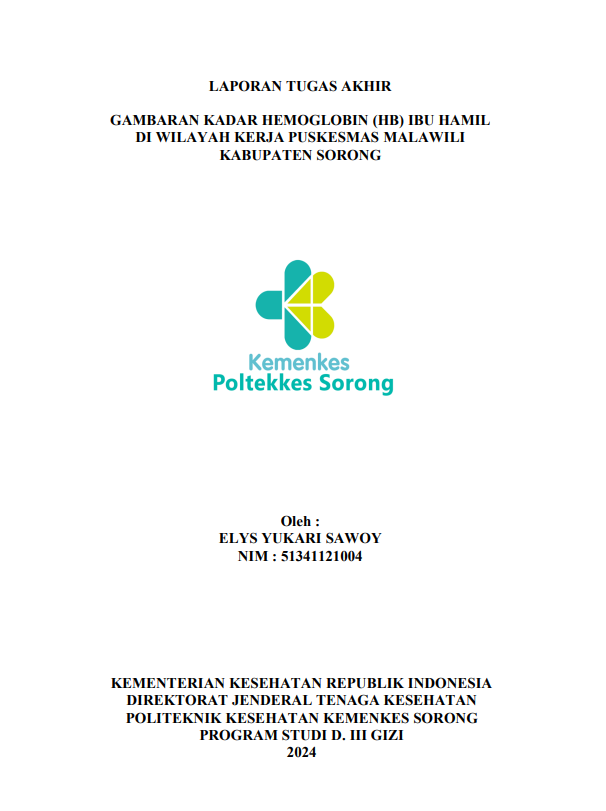 LAPORAN TUGAS AKHIR

GAMBARAN KADAR HEMOGLOBIN (HB) IBU HAMIL DI WILAYAH KERJA PUSKESMAS MALAWILI KABUPATEN SORONG

Kemenkes
Poltekkes Sorong

Oleh :
ELYS YUKARI SAWOY
NIM : 51341121004

KEMENTERIAN KESEHATAN REPUBLIK INDONESIA
DIREKTORAT JENDERAL TENAGA KESEHATAN
POLITEKNIK KESEHATAN KEMENKES SORONG
PROGRAM STUDI D. III GIZI
2024